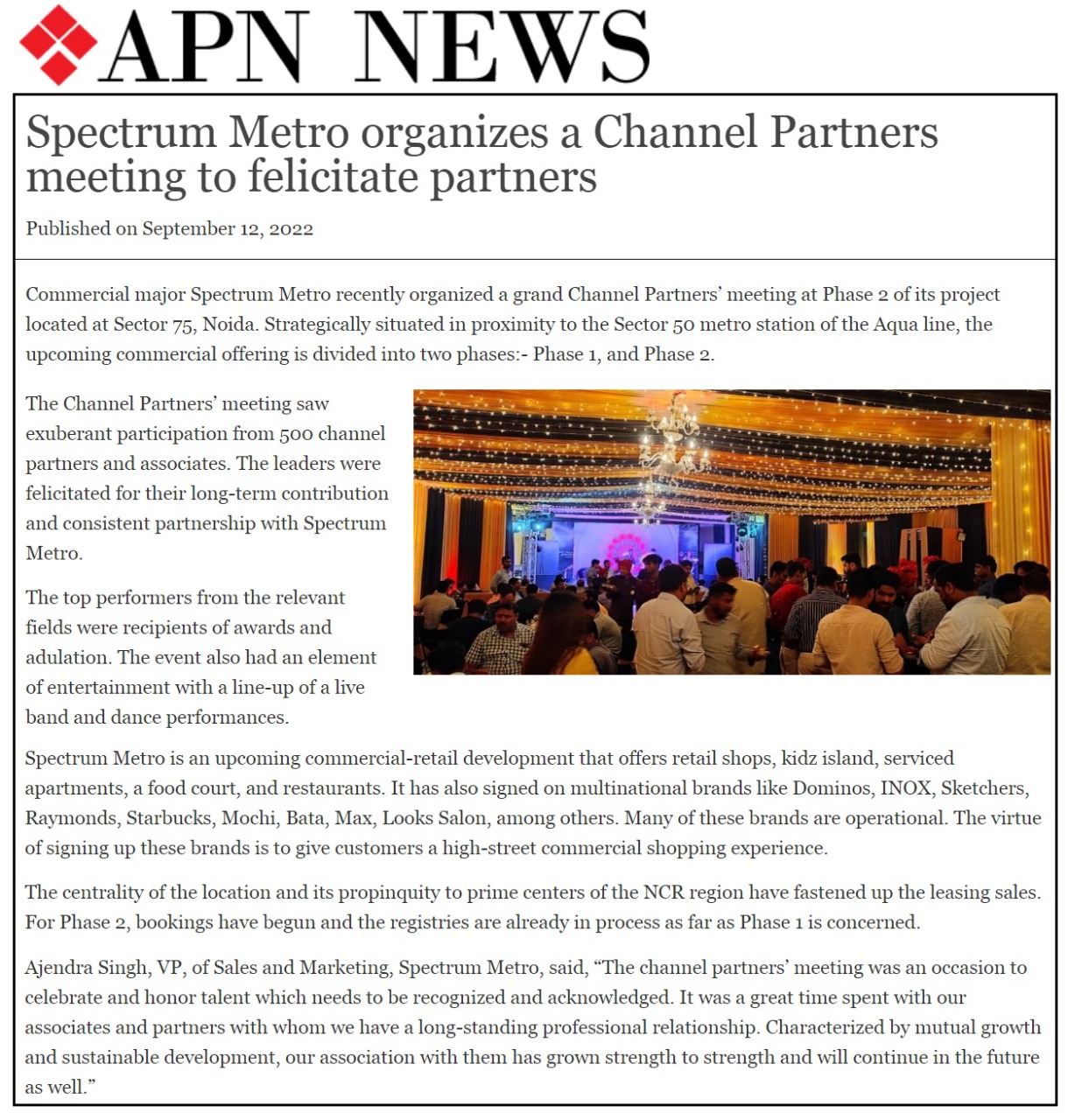 APN NEWS

Spectrum Metro organizes a Channel Partners meeting to felicitate partners

Published on September 12, 2022

Commercial major Spectrum Metro recently organized a grand Channel Partners' meeting at Phase 2 of its project located at Sector 75, Noida. Strategically situated in proximity to the Sector 50 metro station of the Aqua line, the upcoming commercial offering is divided into two phases:- Phase 1, and Phase 2.

The Channel Partners' meeting saw exuberant participation from 500 channel partners and associates. The leaders were felicitated for their long-term contribution and consistent partnership with Spectrum Metro.

The top performers from the relevant fields were recipients of awards and adulation. The event also had an element of entertainment with a line-up of a live band and dance performances.

Spectrum Metro is an upcoming commercial-retail development that offers retail shops, kidz island, serviced apartments, a food court, and restaurants. It has also signed on multinational brands like Dominos, INOX, Sketchers, Raymonds, Starbucks, Mochi, Bata, Max, Looks Salon, among others. Many of these brands are operational. The virtue of signing up these brands is to give customers a high-street commercial shopping experience.

The centrality of the location and its propinquity to prime centers of the NCR region have fastened up the leasing sales. For Phase 2, bookings have begun and the registries are already in process as far as Phase 1 is concerned.

Ajendra Singh, VP, of Sales and Marketing, Spectrum Metro, said, "The channel partners' meeting was an occasion to celebrate and honor talent which needs to be recognized and acknowledged. It was a great time spent with our associates and partners with whom we have a long-standing professional relationship. Characterized by mutual growth and sustainable development, our association with them has grown strength to strength and will continue in the future as well."